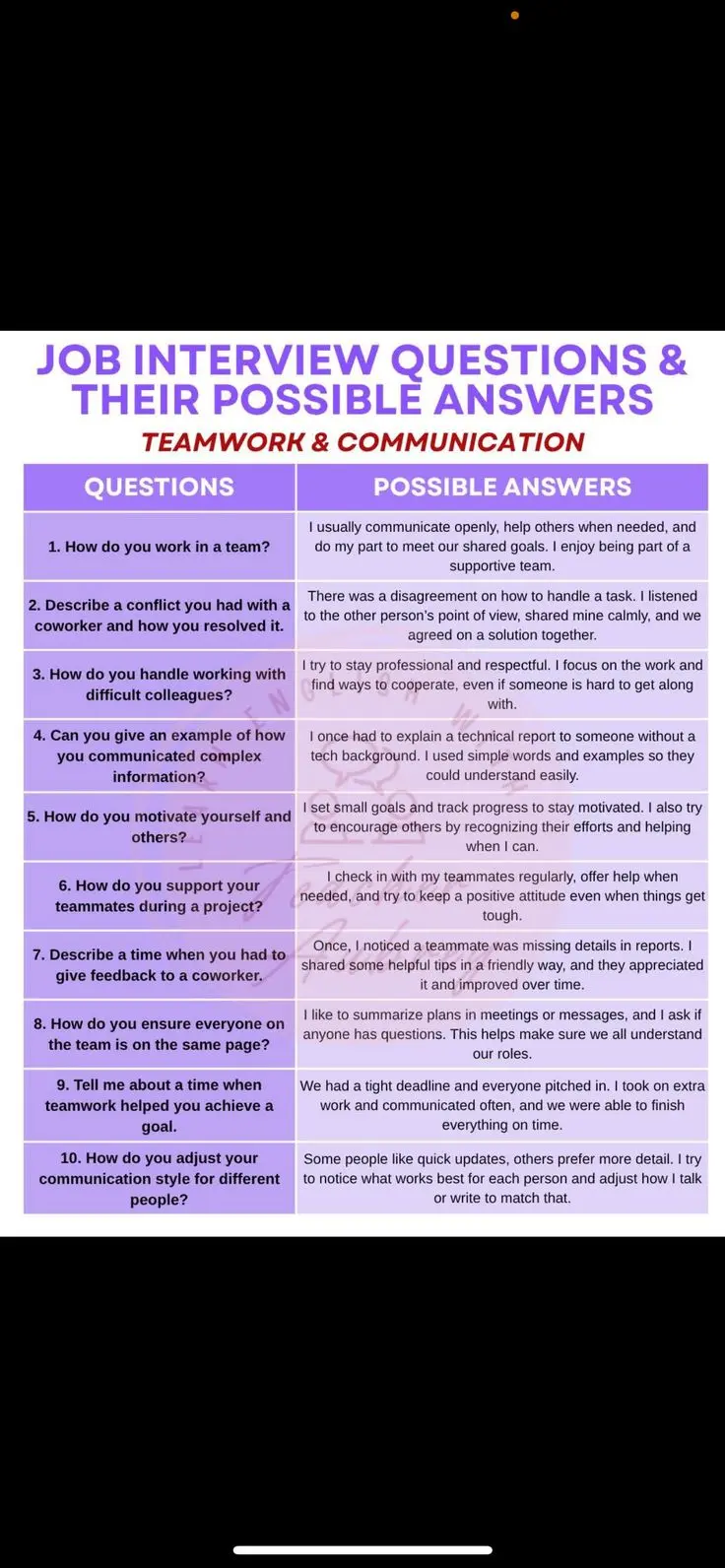 JOB INTERVIEW QUESTIONS & THEIR POSSIBLE ANSWERS

TEAMWORK & COMMUNICATION

| QUESTIONS | POSSIBLE ANSWERS |
|---|---|
| 1. How do you work in a team? | I usually communicate openly, help others when needed, and do my part to meet our shared goals. I enjoy being part of a supportive team. |
| 2. Describe a conflict you had with a coworker and how you resolved it. | There was a disagreement on how to handle a task. I listened to the other person's point of view, shared mine calmly, and we agreed on a solution together. |
| 3. How do you handle working with difficult colleagues? | I try to stay professional and respectful. I focus on the work and find ways to cooperate, even if someone is hard to get along with. |
| 4. Can you give an example of how you communicated complex information? | I once had to explain a technical report to someone without a tech background. I used simple words and examples so they could understand easily. |
| 5. How do you motivate yourself and others? | I set small goals and track progress to stay motivated. I also try to encourage others by recognizing their efforts and helping when I can. |
| 6. How do you support your teammates during a project? | I check in with my teammates regularly, offer help when needed, and try to keep a positive attitude even when things get tough. |
| 7. Describe a time when you had to give feedback to a coworker. | Once, I noticed a teammate was missing details in reports. I shared some helpful tips in a friendly way, and they appreciated it and improved over time. |
| 8. How do you ensure everyone on the team is on the same page? | I like to summarize plans in meetings or messages, and I ask if anyone has questions. This helps make sure we all understand our roles. |
| 9. Tell me about a time when teamwork helped you achieve a goal. | We had a tight deadline and everyone pitched in. I took on extra work and communicated often, and we were able to finish everything on time. |
| 10. How do you adjust your communication style for different people? | Some people like quick updates, others prefer more detail. I try to notice what works best for each person and adjust how I talk or write to match that. |